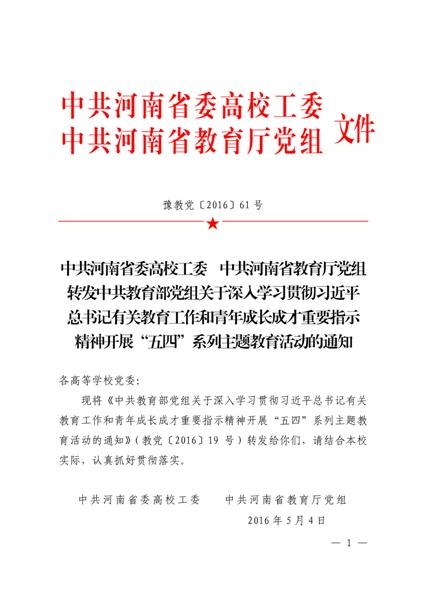 中共河南省委高校工委
中共河南省教育厅党组 文件

豫教党〔2016〕61号

中共河南省委高校工委 中共河南省教育厅党组转发中共教育部党组关于深入学习贯彻习近平总书记有关教育工作和青年成长成才重要指示精神开展“五四”系列主题教育活动的通知

各高等学校党委：

现将《中共教育部党组关于深入学习贯彻习近平总书记有关教育工作和青年成长成才重要指示精神开展“五四”系列主题教育活动的通知》（教党〔2016〕19号）转发给你们，请结合本校实际，认真抓好贯彻落实。

中共河南省委高校工委 中共河南省教育厅党组

2016年5月4日

— 1 —